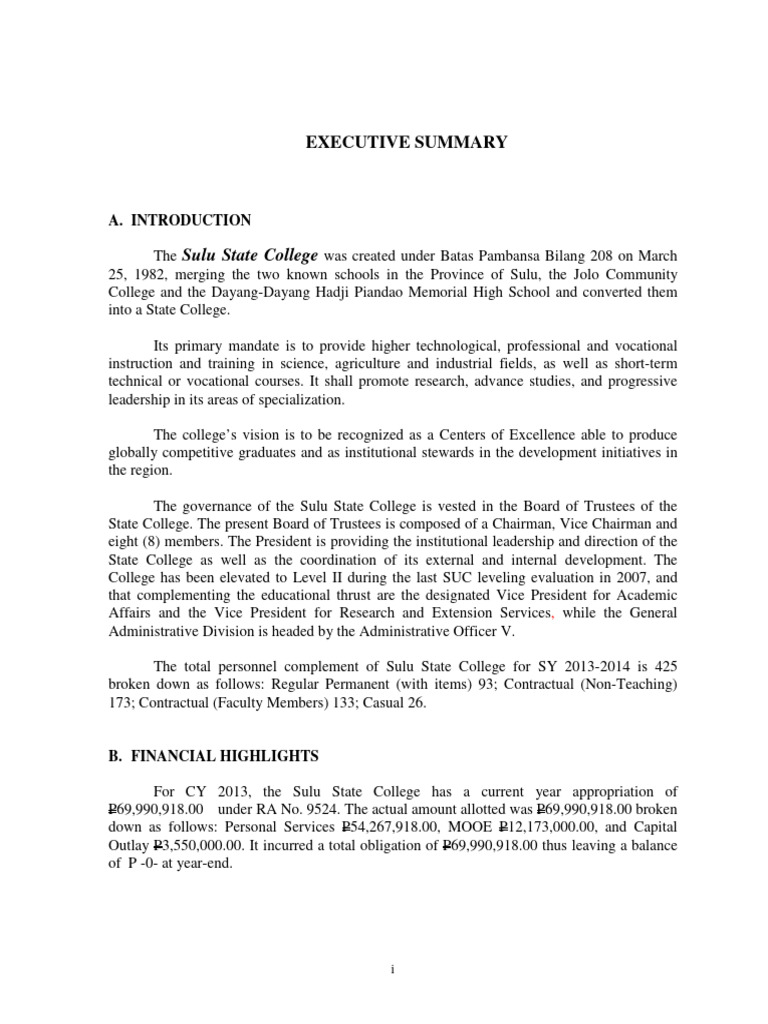 EXECUTIVE SUMMARY

A. INTRODUCTION

The Sulu State College was created under Batas Pambansa Bilang 208 on March 25, 1982, merging the two known schools in the Province of Sulu, the Jolo Community College and the Dayang-Dayang Hadji Piandao Memorial High School and converted them into a State College.

Its primary mandate is to provide higher technological, professional and vocational instruction and training in science, agriculture and industrial fields, as well as short-term technical or vocational courses. It shall promote research, advance studies, and progressive leadership in its areas of specialization.

The college's vision is to be recognized as a Centers of Excellence able to produce globally competitive graduates and as institutional stewards in the development initiatives in the region.

The governance of the Sulu State College is vested in the Board of Trustees of the State College. The present Board of Trustees is composed of a Chairman, Vice Chairman and eight (8) members. The President is providing the institutional leadership and direction of the State College as well as the coordination of its external and internal development. The College has been elevated to Level II during the last SUC leveling evaluation in 2007, and that complementing the educational thrust are the designated Vice President for Academic Affairs and the Vice President for Research and Extension Services, while the General Administrative Division is headed by the Administrative Officer V.

The total personnel complement of Sulu State College for SY 2013-2014 is 425 broken down as follows: Regular Permanent (with items) 93; Contractual (Non-Teaching) 173; Contractual (Faculty Members) 133; Casual 26.

B. FINANCIAL HIGHLIGHTS

For CY 2013, the Sulu State College has a current year appropriation of ₱69,990,918.00 under RA No. 9524. The actual amount allotted was ₱69,990,918.00 broken down as follows: Personal Services ₱54,267,918.00, MOOE ₱12,173,000.00, and Capital Outlay ₱3,550,000.00. It incurred a total obligation of ₱69,990,918.00 thus leaving a balance of P -0- at year-end.

i